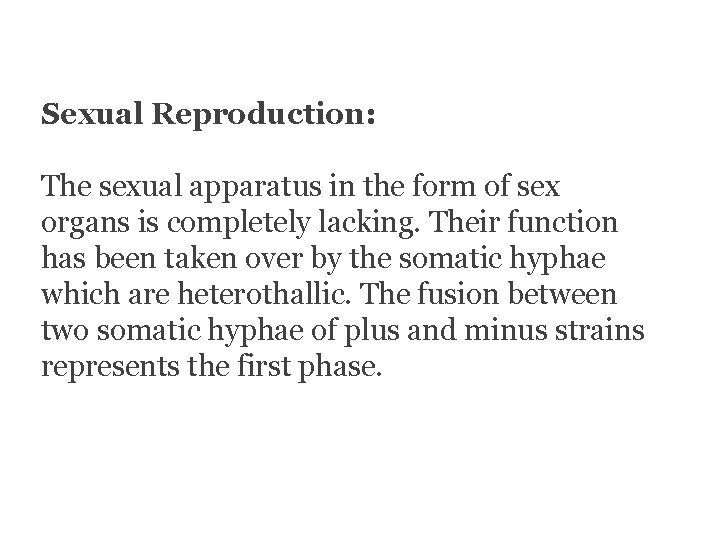 Sexual Reproduction:

The sexual apparatus in the form of sex organs is completely lacking. Their function has been taken over by the somatic hyphae which are heterothallic. The fusion between two somatic hyphae of plus and minus strains represents the first phase.